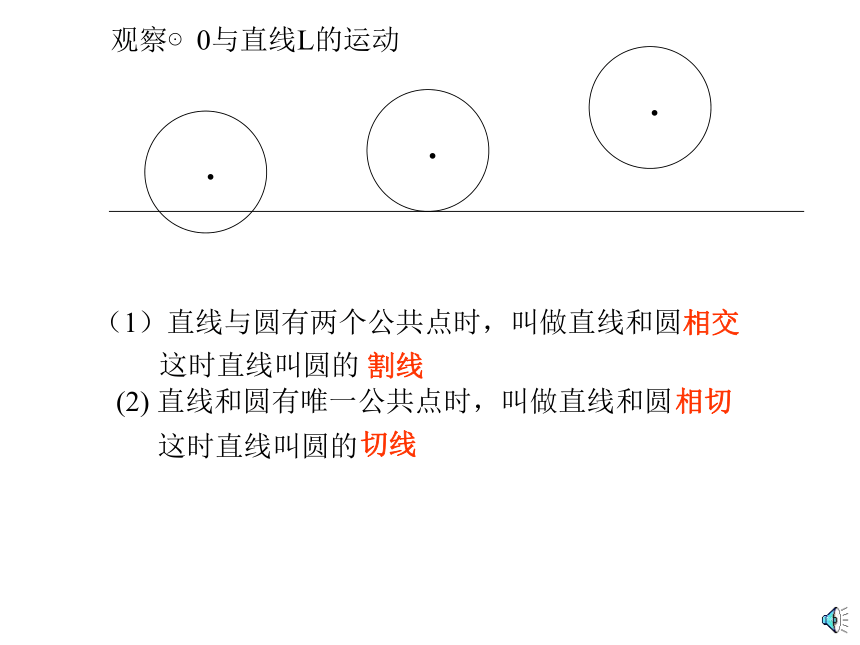 观察⊙ 0与直线L的运动

（1）直线与圆有两个公共点时，叫做直线和圆相交
这时直线叫圆的 割线
(2) 直线和圆有唯一公共点时，叫做直线和圆 相切
这时直线叫圆的切线